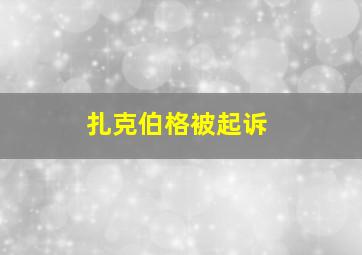 扎克伯格被起诉